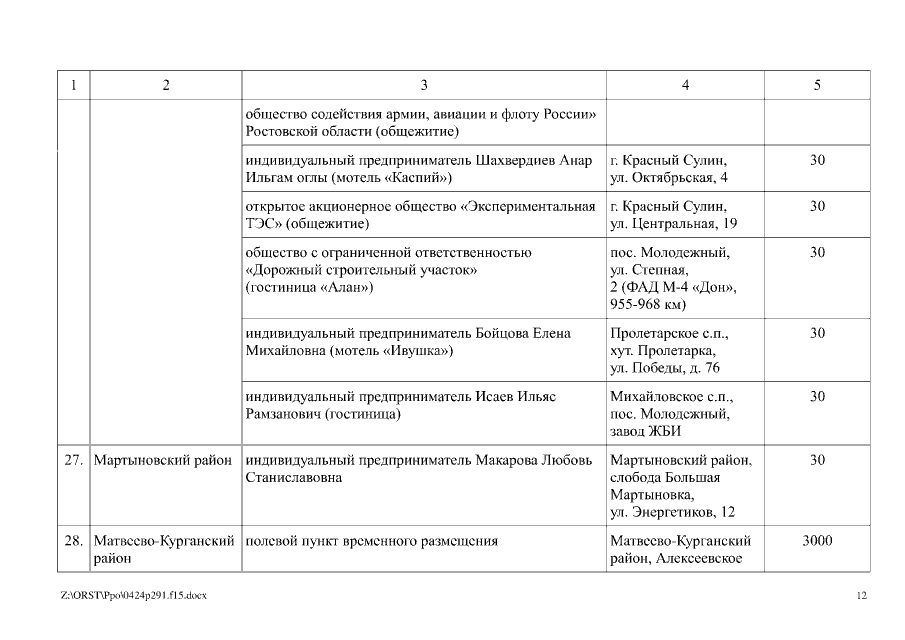 | 1 | 2 | 3 | 4 | 5 |
|---|---|---|---|---|
| | | общество содействия армии, авиации и флоту России» Ростовской области (общежитие) | | |
| | | индивидуальный предприниматель Шахвердиев Анар Ильгам оглы (мотель «Каспий») | г. Красный Сулин, ул. Октябрьская, 4 | 30 |
| | | открытое акционерное общество «Экспериментальная ТЭС» (общежитие) | г. Красный Сулин, ул. Центральная, 19 | 30 |
| | | общество с ограниченной ответственностью «Дорожный строительный участок» (гостиница «Алан») | пос. Молодежный, ул. Степная, 2 (ФАД М-4 «Дон», 955-968 км) | 30 |
| | | индивидуальный предприниматель Бойцова Елена Михайловна (мотель «Ивушка») | Пролетарское с.п., хут. Пролетарка, ул. Победы, д. 76 | 30 |
| | | индивидуальный предприниматель Исаев Ильяс Рамзанович (гостиница) | Михайловское с.п., пос. Молодежный, завод ЖБИ | 30 |
| 27. | Мартыновский район | индивидуальный предприниматель Макарова Любовь Станиславовна | Мартыновский район, слобода Большая Мартыновка, ул. Энергетиков, 12 | 30 |
| 28. | Матвеево-Курганский район | полевой пункт временного размещения | Матвеево-Курганский район, Алексеевское | 3000 |

Z:\ORST\Ppo\0424p291.f15.docx

12